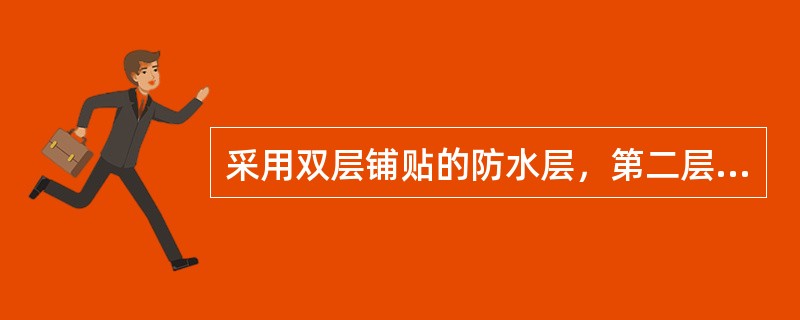 采用双层铺贴的防水层，第二层...